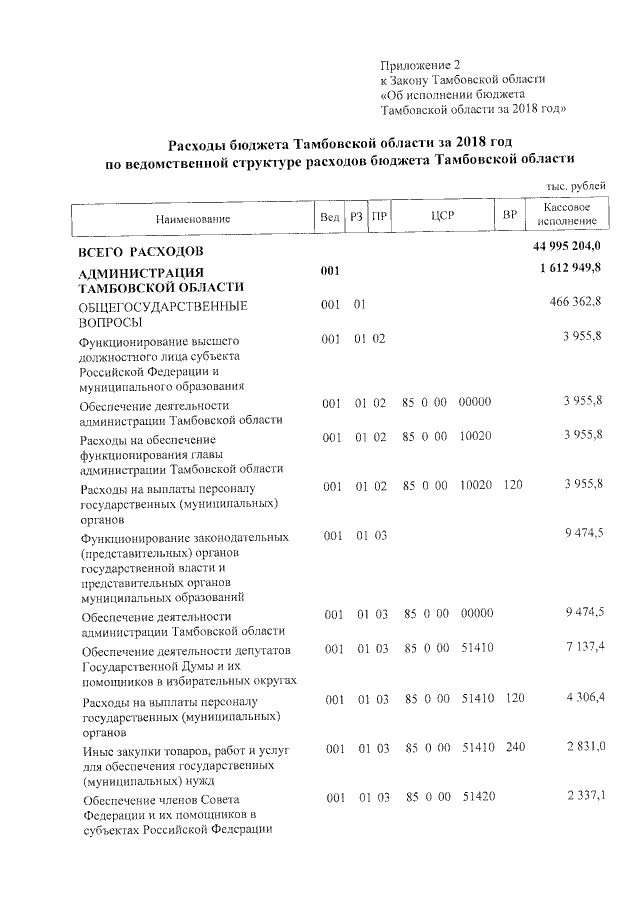 Приложение 2
к Закону Тамбовской области
«Об исполнении бюджета
Тамбовской области за 2018 год»

Расходы бюджета Тамбовской области за 2018 год
по ведомственной структуре расходов бюджета Тамбовской области

тыс. рублей

| Наименование | Вед | РЗ | ПР | ЦСР | ВР | Кассовое исполнение |
|---|---|---|---|---|---|---|
| ВСЕГО РАСХОДОВ | | | | | | 44 995 204,0 |
| АДМИНИСТРАЦИЯ ТАМБОВСКОЙ ОБЛАСТИ | 001 | | | | | 1 612 949,8 |
| ОБЩЕГОСУДАРСТВЕННЫЕ ВОПРОСЫ | 001 | 01 | | | | 466 362,8 |
| Функционирование высшего должностного лица субъекта Российской Федерации и муниципального образования | 001 | 01 | 02 | | | 3 955,8 |
| Обеспечение деятельности администрации Тамбовской области | 001 | 01 | 02 | 85 0 00 00000 | | 3 955,8 |
| Расходы на обеспечение функционирования главы администрации Тамбовской области | 001 | 01 | 02 | 85 0 00 10020 | | 3 955,8 |
| Расходы на выплаты персоналу государственных (муниципальных) органов | 001 | 01 | 02 | 85 0 00 10020 | 120 | 3 955,8 |
| Функционирование законодательных (представительных) органов государственной власти и представительных органов муниципальных образований | 001 | 01 | 03 | | | 9 474,5 |
| Обеспечение деятельности администрации Тамбовской области | 001 | 01 | 03 | 85 0 00 00000 | | 9 474,5 |
| Обеспечение деятельности депутатов Государственной Думы и их помощников в избирательных округах | 001 | 01 | 03 | 85 0 00 51410 | | 7 137,4 |
| Расходы на выплаты персоналу государственных (муниципальных) органов | 001 | 01 | 03 | 85 0 00 51410 | 120 | 4 306,4 |
| Иные закупки товаров, работ и услуг для обеспечения государственных (муниципальных) нужд | 001 | 01 | 03 | 85 0 00 51410 | 240 | 2 831,0 |
| Обеспечение членов Совета Федерации и их помощников в субъектах Российской Федерации | 001 | 01 | 03 | 85 0 00 51420 | | 2 337,1 |